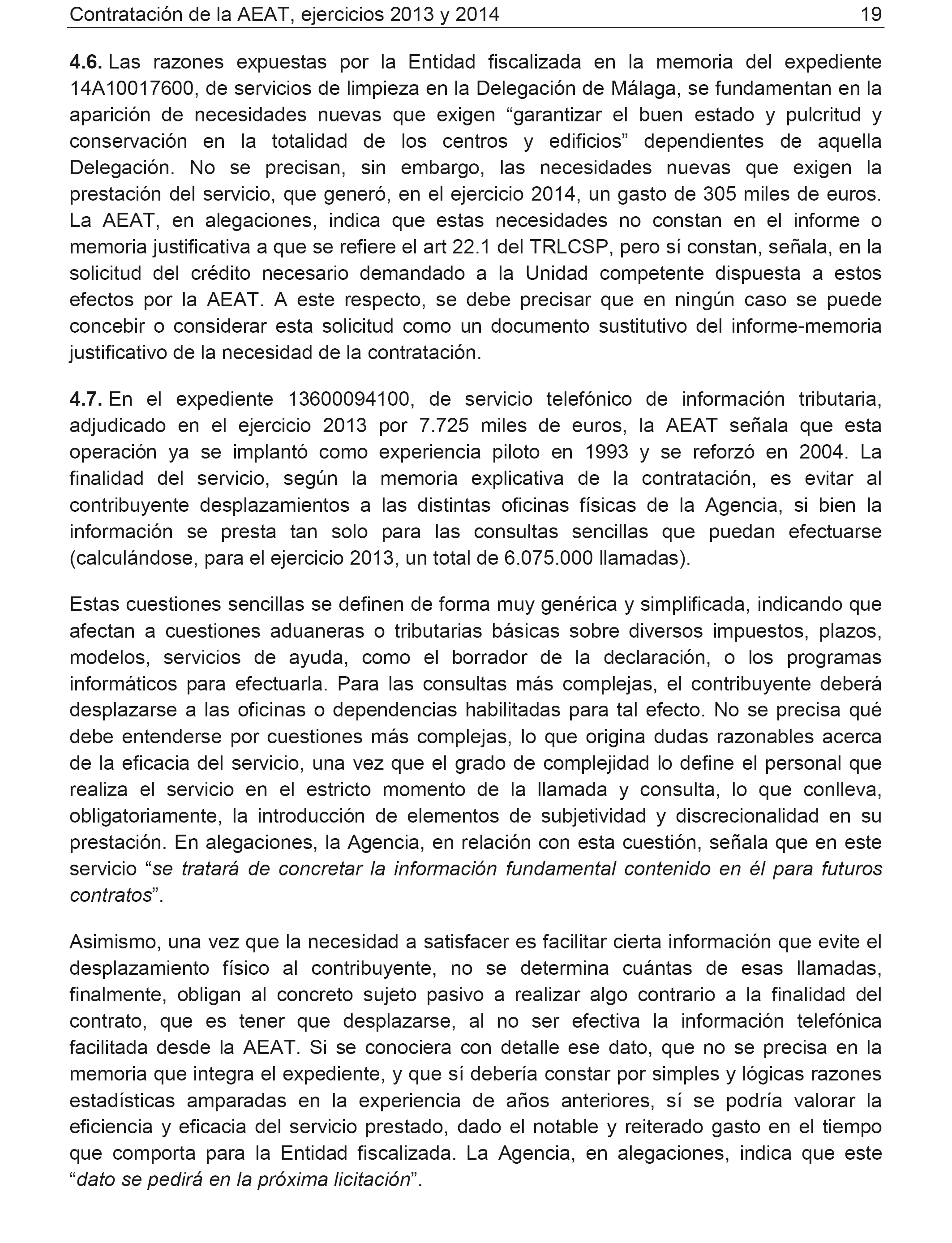 Contratación de la AEAT, ejercicios 2013 y 2014 19

4.6. Las razones expuestas por la Entidad fiscalizada en la memoria del expediente 14A10017600, de servicios de limpieza en la Delegación de Málaga, se fundamentan en la aparición de necesidades nuevas que exigen “garantizar el buen estado y pulcritud y conservación en la totalidad de los centros y edificios” dependientes de aquella Delegación. No se precisan, sin embargo, las necesidades nuevas que exigen la prestación del servicio, que generó, en el ejercicio 2014, un gasto de 305 miles de euros. La AEAT, en alegaciones, indica que estas necesidades no constan en el informe o memoria justificativa a que se refiere el art 22.1 del TRLCSP, pero sí constan, señala, en la solicitud del crédito necesario demandado a la Unidad competente dispuesta a estos efectos por la AEAT. A este respecto, se debe precisar que en ningún caso se puede concebir o considerar esta solicitud como un documento sustitutivo del informe-memoria justificativo de la necesidad de la contratación.

4.7. En el expediente 13600094100, de servicio telefónico de información tributaria, adjudicado en el ejercicio 2013 por 7.725 miles de euros, la AEAT señala que esta operación ya se implantó como experiencia piloto en 1993 y se reforzó en 2004. La finalidad del servicio, según la memoria explicativa de la contratación, es evitar al contribuyente desplazamientos a las distintas oficinas físicas de la Agencia, si bien la información se presta tan solo para las consultas sencillas que puedan efectuarse (calculándose, para el ejercicio 2013, un total de 6.075.000 llamadas).

Estas cuestiones sencillas se definen de forma muy genérica y simplificada, indicando que afectan a cuestiones aduaneras o tributarias básicas sobre diversos impuestos, plazos, modelos, servicios de ayuda, como el borrador de la declaración, o los programas informáticos para efectuarla. Para las consultas más complejas, el contribuyente deberá desplazarse a las oficinas o dependencias habilitadas para tal efecto. No se precisa qué debe entenderse por cuestiones más complejas, lo que origina dudas razonables acerca de la eficacia del servicio, una vez que el grado de complejidad lo define el personal que realiza el servicio en el estricto momento de la llamada y consulta, lo que conlleva, obligatoriamente, la introducción de elementos de subjetividad y discrecionalidad en su prestación. En alegaciones, la Agencia, en relación con esta cuestión, señala que en este servicio “se tratará de concretar la información fundamental contenido en él para futuros contratos”.

Asimismo, una vez que la necesidad a satisfacer es facilitar cierta información que evite el desplazamiento físico al contribuyente, no se determina cuántas de esas llamadas, finalmente, obligan al concreto sujeto pasivo a realizar algo contrario a la finalidad del contrato, que es tener que desplazarse, al no ser efectiva la información telefónica facilitada desde la AEAT. Si se conociera con detalle ese dato, que no se precisa en la memoria que integra el expediente, y que sí debería constar por simples y lógicas razones estadísticas amparadas en la experiencia de años anteriores, sí se podría valorar la eficiencia y eficacia del servicio prestado, dado el notable y reiterado gasto en el tiempo que comporta para la Entidad fiscalizada. La Agencia, en alegaciones, indica que este “dato se pedirá en la próxima licitación”.